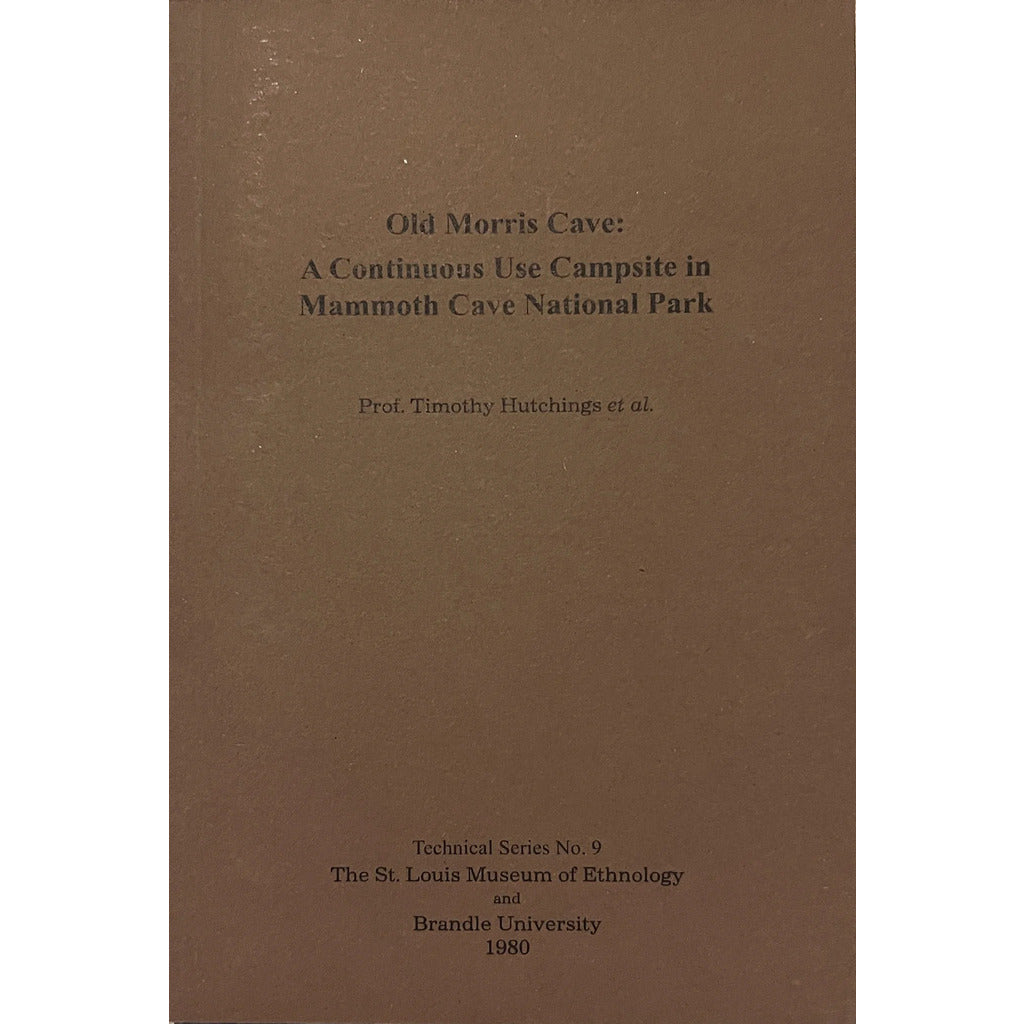 Old Morris Cave:
A Continuous Use Campsite in
Mammoth Cave National Park

Prof. Timothy Hutchings et al.

Technical Series No. 9
The St. Louis Museum of Ethnology
and
Brandle University
1980